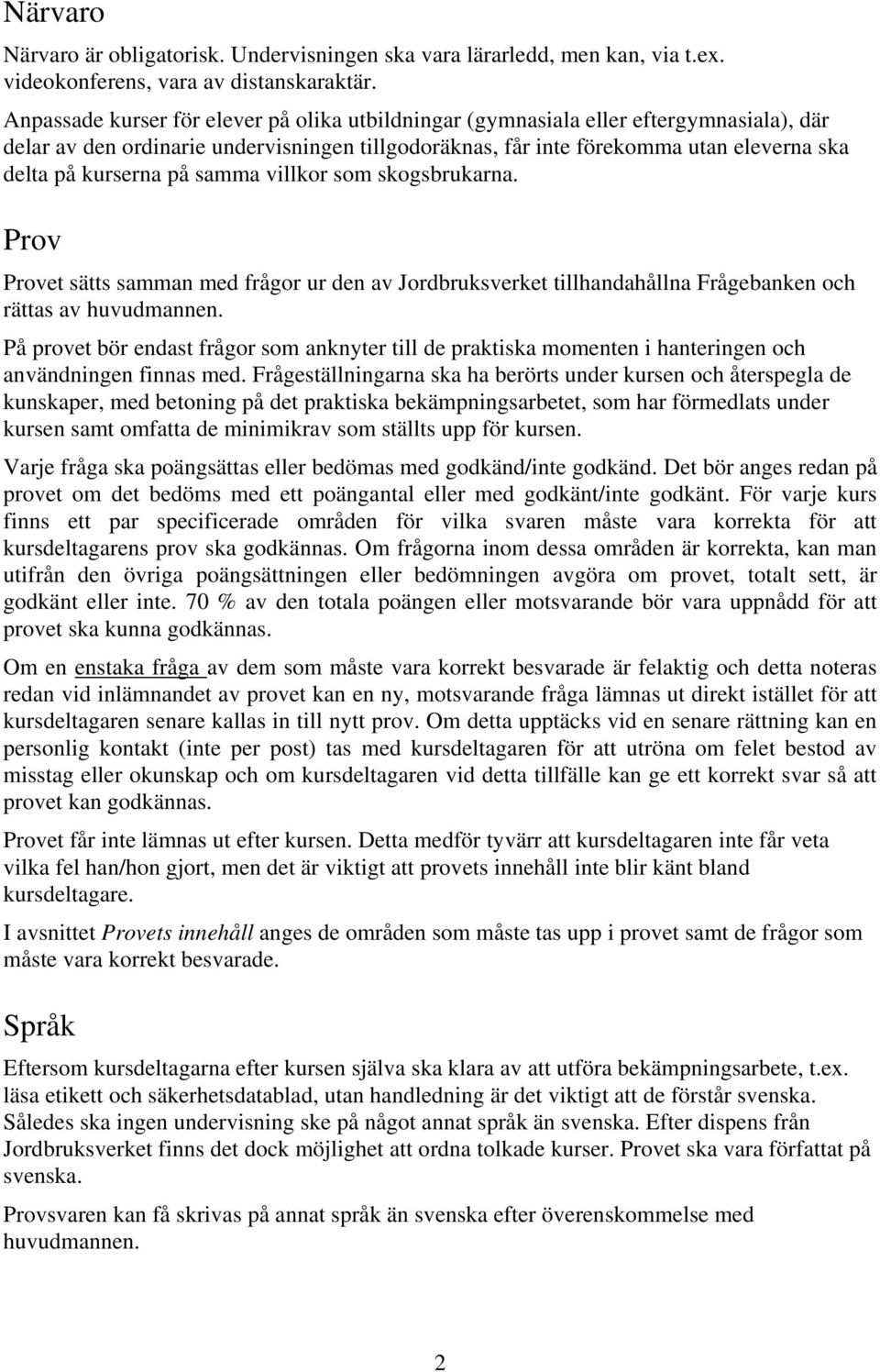 Närvaro

Närvaro är obligatorisk. Undervisningen ska vara lärarledd, men kan, via t.ex. videokonferens, vara av distanskaraktär.

Anpassade kurser för elever på olika utbildningar (gymnasiala eller eftergymnasiala), där delar av den ordinarie undervisningen tillgodoräknas, får inte förekomma utan eleverna ska delta på kurserna på samma villkor som skogsbrukarna.

Prov

Provet sätts samman med frågor ur den av Jordbruksverket tillhandahållna Frågebanken och rättas av huvudmannen.

På provet bör endast frågor som anknyter till de praktiska momenten i hanteringen och användningen finnas med. Frågeställningarna ska ha berörts under kursen och återspegla de kunskaper, med betoning på det praktiska bekämpningsarbetet, som har förmedlats under kursen samt omfatta de minimikrav som ställts upp för kursen.

Varje fråga ska poängsättas eller bedömas med godkänd/inte godkänd. Det bör anges redan på provet om det bedöms med ett poängantal eller med godkänt/inte godkänt. För varje kurs finns ett par specificerade områden för vilka svaren måste vara korrekta för att kursdeltagarens prov ska godkännas. Om frågorna inom dessa områden är korrekta, kan man utifrån den övriga poängsättningen eller bedömningen avgöra om provet, totalt sett, är godkänt eller inte. 70 % av den totala poängen eller motsvarande bör vara uppnådd för att provet ska kunna godkännas.

Om en enstaka fråga av dem som måste vara korrekt besvarade är felaktig och detta noteras redan vid inlämnandet av provet kan en ny, motsvarande fråga lämnas ut direkt istället för att kursdeltagaren senare kallas in till nytt prov. Om detta upptäcks vid en senare rättning kan en personlig kontakt (inte per post) tas med kursdeltagaren för att utröna om felet bestod av misstag eller okunskap och om kursdeltagaren vid detta tillfälle kan ge ett korrekt svar så att provet kan godkännas.

Provet får inte lämnas ut efter kursen. Detta medför tyvärr att kursdeltagaren inte får veta vilka fel han/hon gjort, men det är viktigt att provets innehåll inte blir känt bland kursdeltagare.

I avsnittet Provets innehåll anges de områden som måste tas upp i provet samt de frågor som måste vara korrekt besvarade.

Språk

Eftersom kursdeltagarna efter kursen själva ska klara av att utföra bekämpningsarbete, t.ex. läsa etikett och säkerhetsdatablad, utan handledning är det viktigt att de förstår svenska. Således ska ingen undervisning ske på något annat språk än svenska. Efter dispens från Jordbruksverket finns det dock möjlighet att ordna tolkade kurser. Provet ska vara författat på svenska.

Provsvaren kan få skrivas på annat språk än svenska efter överenskommelse med huvudmannen.

2